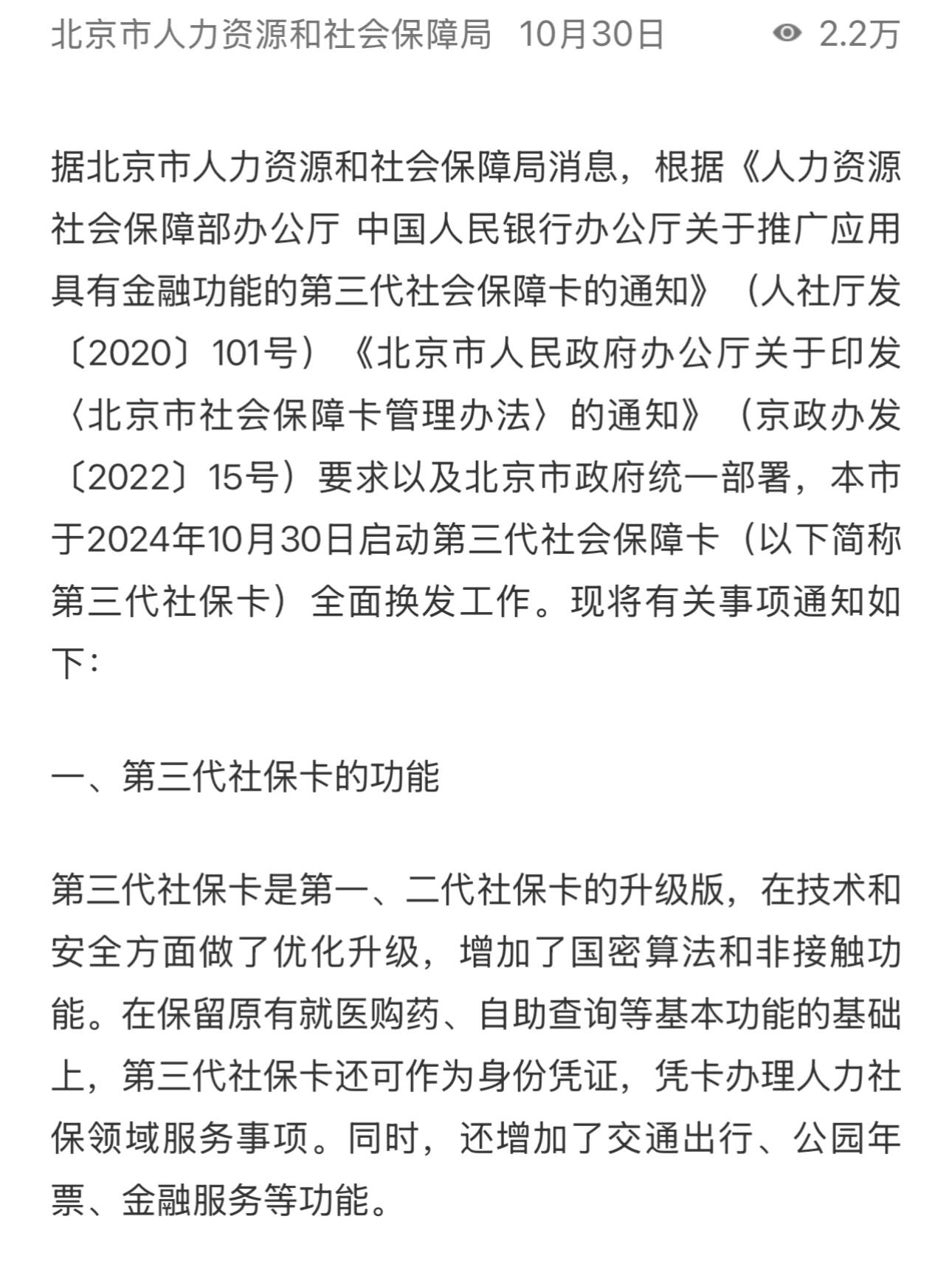 北京市人力资源和社会保障局 10月30日 2.2万

据北京市人力资源和社会保障局消息，根据《人力资源社会保障部办公厅 中国人民银行办公厅关于推广应用具有金融功能的第三代社会保障卡的通知》（人社厅发〔2020〕101号）《北京市人民政府办公厅关于印发〈北京市社会保障卡管理办法〉的通知》（京政办发〔2022〕15号）要求以及北京市政府统一部署，本市于2024年10月30日启动第三代社会保障卡（以下简称第三代社保卡）全面换发工作。现将有关事项通知如下：

一、第三代社保卡的功能

第三代社保卡是第一、二代社保卡的升级版，在技术和安全方面做了优化升级，增加了国密算法和非接触功能。在保留原有就医购药、自助查询等基本功能的基础上，第三代社保卡还可作为身份凭证，凭卡办理人力社保领域服务事项。同时，还增加了交通出行、公园年票、金融服务等功能。